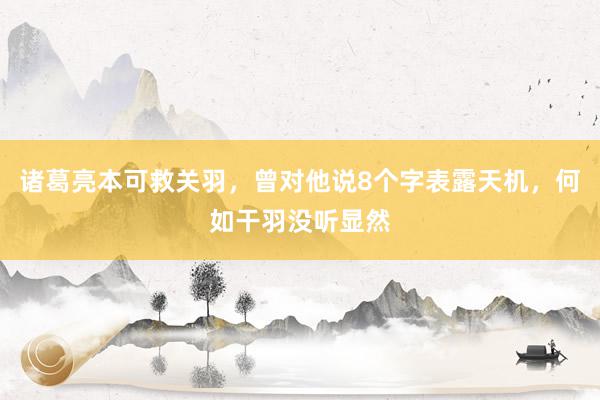 诸葛亮本可救关羽，曾对他说8个字表露天机，何如干羽没听显然